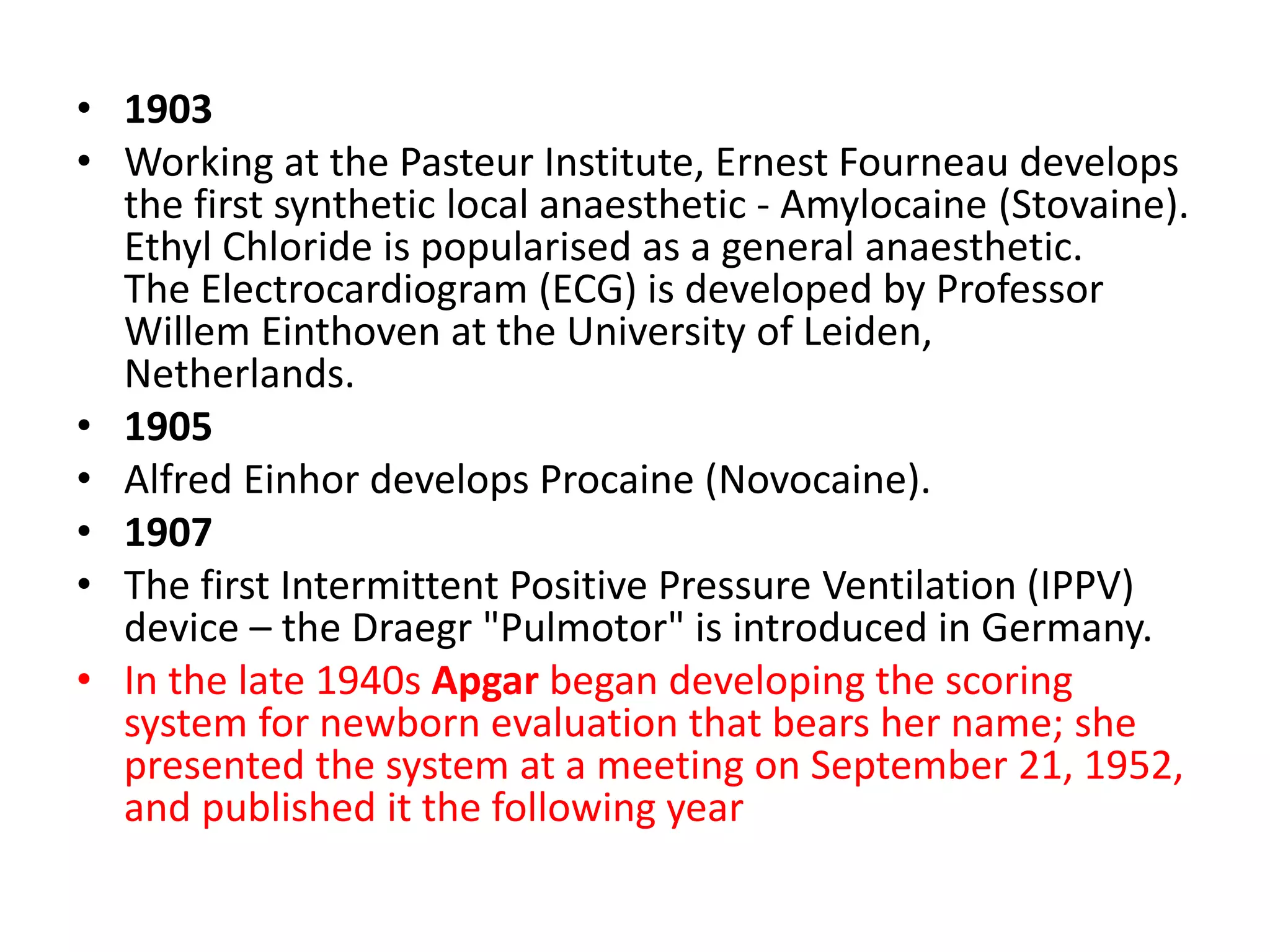 • 1903
• Working at the Pasteur Institute, Ernest Fourneau develops the first synthetic local anaesthetic - Amylocaine (Stovaine). Ethyl Chloride is popularised as a general anaesthetic. The Electrocardiogram (ECG) is developed by Professor Willem Einthoven at the University of Leiden, Netherlands.
• 1905
• Alfred Einhor develops Procaine (Novocaine).
• 1907
• The first Intermittent Positive Pressure Ventilation (IPPV) device – the Draegr "Pulmotor" is introduced in Germany.
• In the late 1940s Apgar began developing the scoring system for newborn evaluation that bears her name; she presented the system at a meeting on September 21, 1952, and published it the following year